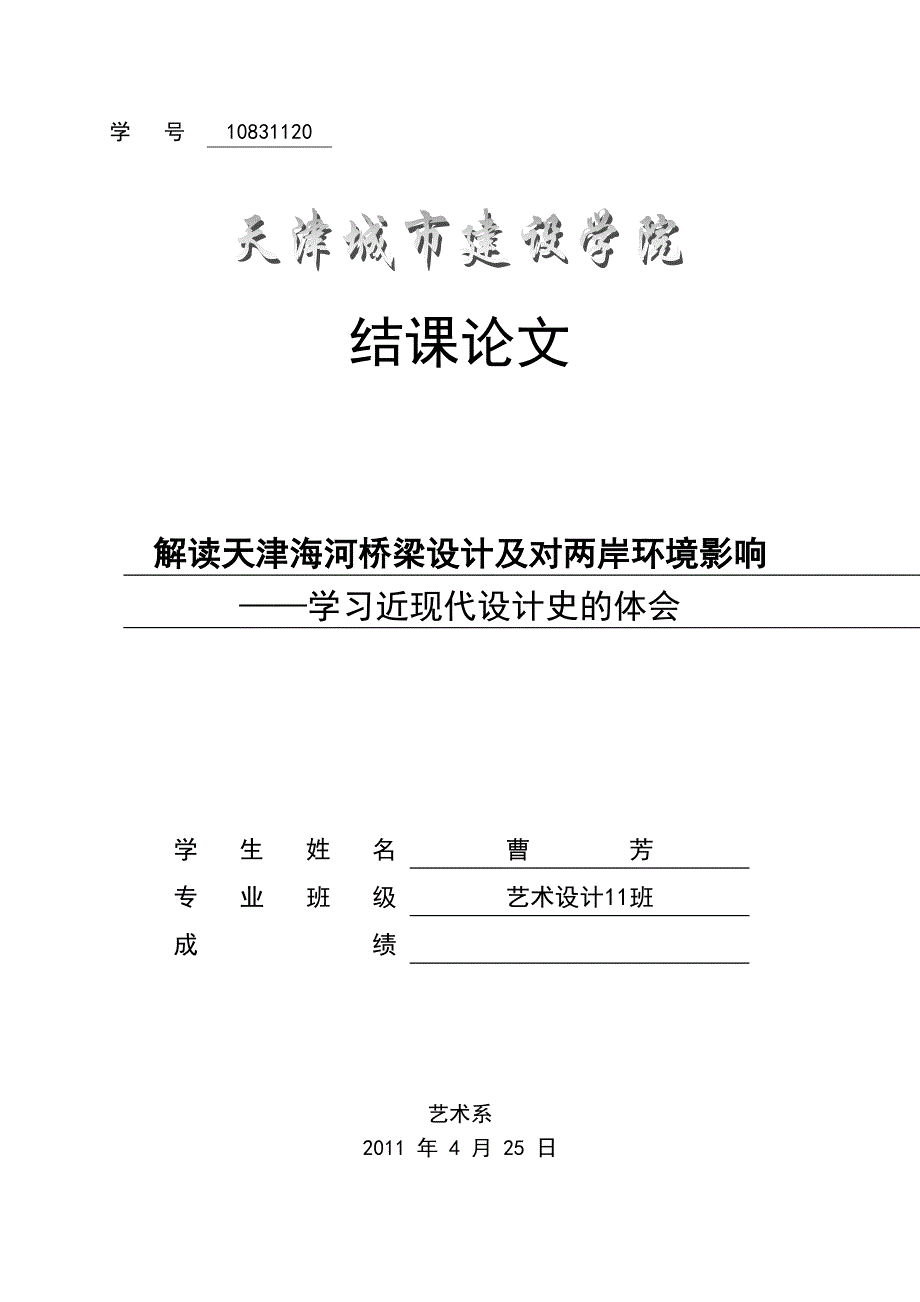 学　号 10831120

天津城市建设学院

结课论文

解读天津海河桥梁设计及对两岸环境影响
——学习近现代设计史的体会

学 生 姓 名　曹　芳
专 业 班 级　艺术设计11班
成　　　 绩

艺术系
2011 年 4 月 25 日